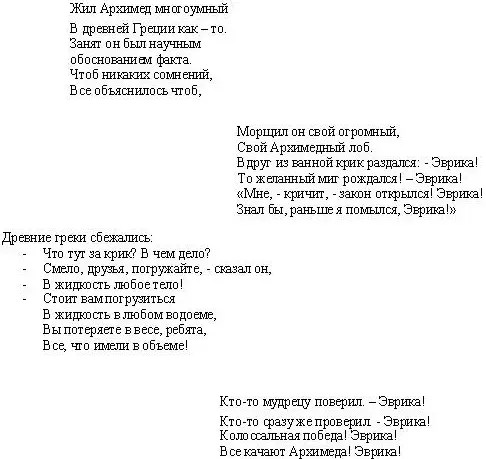 Жил Архимед многоумный
В древней Греции как – то.
Занят он был научным
обоснованием факта.
Чтоб никаких сомнений,
Все объяснилось чтоб,

Морщил он свой огромный,
Свой Архимедный лоб.
Вдруг из ванной крик раздался: - Эврика!
То желанный миг рождался! – Эврика!
«Мне, - кричит, - закон открылся! Эврика!
Знал бы, раньше я помылся, Эврика!»

Древние греки сбежались:
- Что тут за крик? В чем дело?
- Смело, друзья, погружайте, - сказал он,
- В жидкость любое тело!
- Стоит вам погрузиться
В жидкость в любом водоеме,
Вы потеряете в весе, ребята,
Все, что имели в объеме!

Кто-то мудрецу поверил. – Эврика!
Кто-то сразу же проверил. - Эврика!
Колоссальная победа! Эврика!
Все качают Архимеда! Эврика!